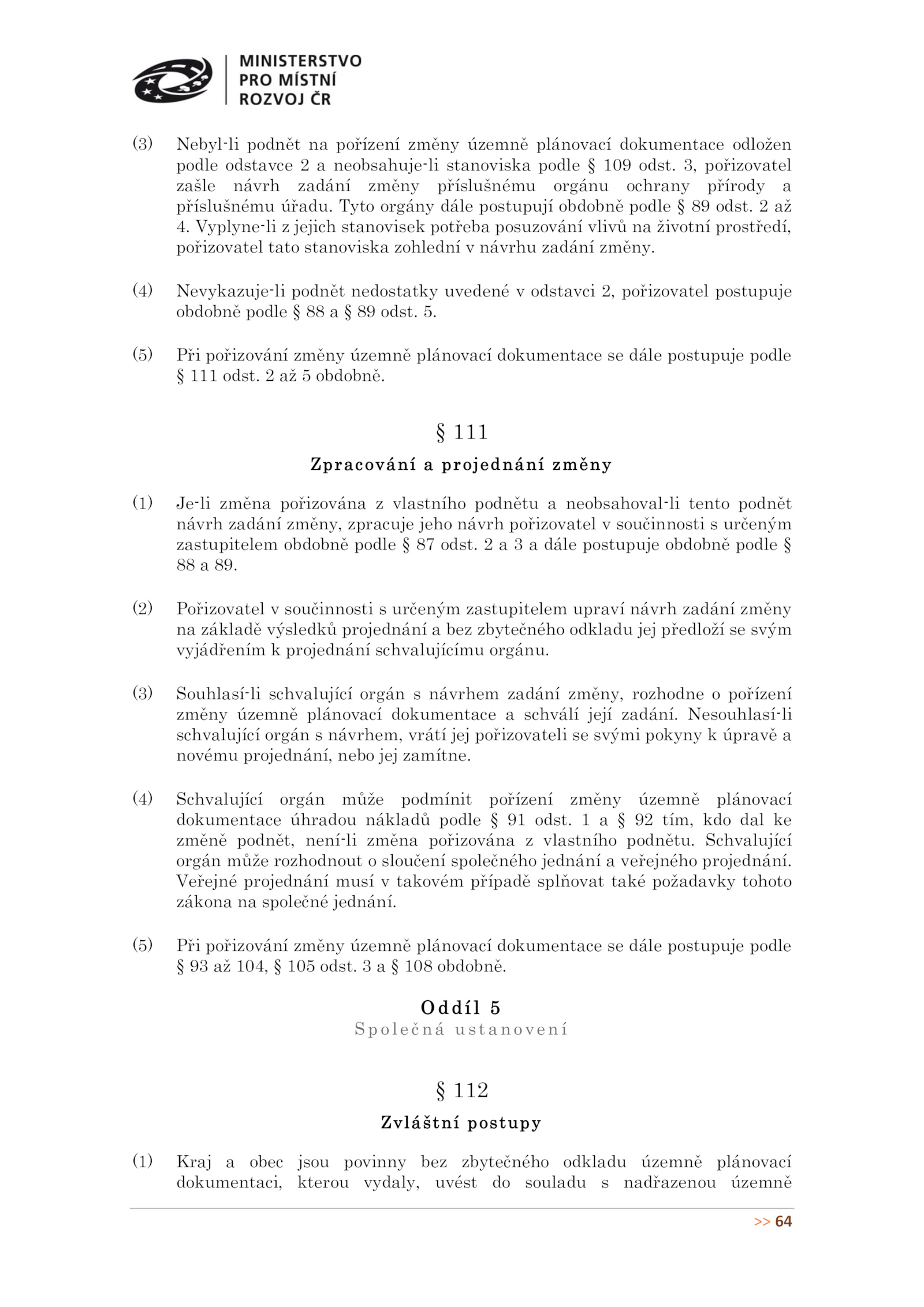 MINISTERSTVO
PRO MÍSTNÍ
ROZVOJ ČR

(3) Nebyl-li podnět na pořízení změny územně plánovací dokumentace odložen podle odstavce 2 a neobsahuje-li stanoviska podle § 109 odst. 3, pořizovatel zašle návrh zadání změny příslušnému orgánu ochrany přírody a příslušnému úřadu. Tyto orgány dále postupují obdobně podle § 89 odst. 2 až 4. Vyplyne-li z jejich stanovisek potřeba posuzování vlivů na životní prostředí, pořizovatel tato stanoviska zohlední v návrhu zadání změny.

(4) Nevykazuje-li podnět nedostatky uvedené v odstavci 2, pořizovatel postupuje obdobně podle § 88 a § 89 odst. 5.

(5) Při pořizování změny územně plánovací dokumentace se dále postupuje podle § 111 odst. 2 až 5 obdobně.

§ 111

Zpracování a projednání změny

(1) Je-li změna pořizována z vlastního podnětu a neobsahoval-li tento podnět návrh zadání změny, zpracuje jeho návrh pořizovatel v součinnosti s určeným zastupitelem obdobně podle § 87 odst. 2 a 3 a dále postupuje obdobně podle § 88 a 89.

(2) Pořizovatel v součinnosti s určeným zastupitelem upraví návrh zadání změny na základě výsledků projednání a bez zbytečného odkladu jej předloží se svým vyjádřením k projednání schvalujícímu orgánu.

(3) Souhlasí-li schvalující orgán s návrhem zadání změny, rozhodne o pořízení změny územně plánovací dokumentace a schválí její zadání. Nesouhlasí-li schvalující orgán s návrhem, vrátí jej pořizovateli se svými pokyny k úpravě a novému projednání, nebo jej zamítne.

(4) Schvalující orgán může podmínit pořízení změny územně plánovací dokumentace úhradou nákladů podle § 91 odst. 1 a § 92 tím, kdo dal ke změně podnět, není-li změna pořizována z vlastního podnětu. Schvalující orgán může rozhodnout o sloučení společného jednání a veřejného projednání. Veřejné projednání musí v takovém případě splňovat také požadavky tohoto zákona na společné jednání.

(5) Při pořizování změny územně plánovací dokumentace se dále postupuje podle § 93 až 104, § 105 odst. 3 a § 108 obdobně.

Oddíl 5
Společná ustanovení

§ 112

Zvláštní postupy

(1) Kraj a obec jsou povinny bez zbytečného odkladu územně plánovací dokumentaci, kterou vydaly, uvést do souladu s nadřazenou územně

>> 64